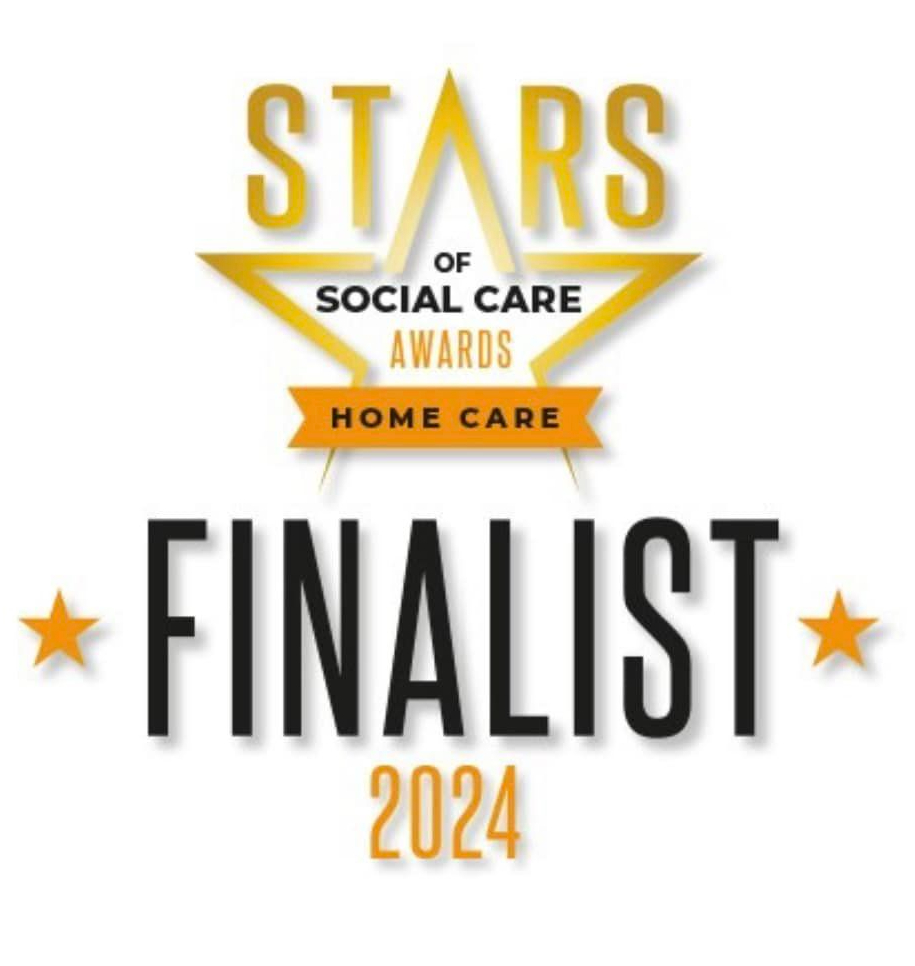 STARS
OF
SOCIAL CARE
AWARDS
HOME CARE
FINALIST
2024